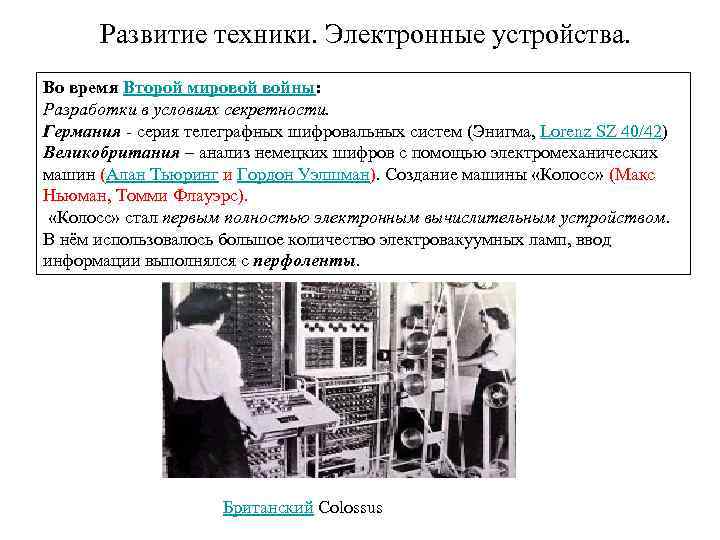 Развитие техники. Электронные устройства.

Во время Второй мировой войны:
Разработки в условиях секретности.
Германия - серия телеграфных шифровальных систем (Энигма, Lorenz SZ 40/42)
Великобритания – анализ немецких шифров с помощью электромеханических машин (Алан Тьюринг и Гордон Уэлшман). Создание машины «Колосс» (Макс Ньюман, Томми Флауэрс).
«Колосс» стал первым полностью электронным вычислительным устройством. В нём использовалось большое количество электровакуумных ламп, ввод информации выполнялся с перфоленты.

Британский Colossus